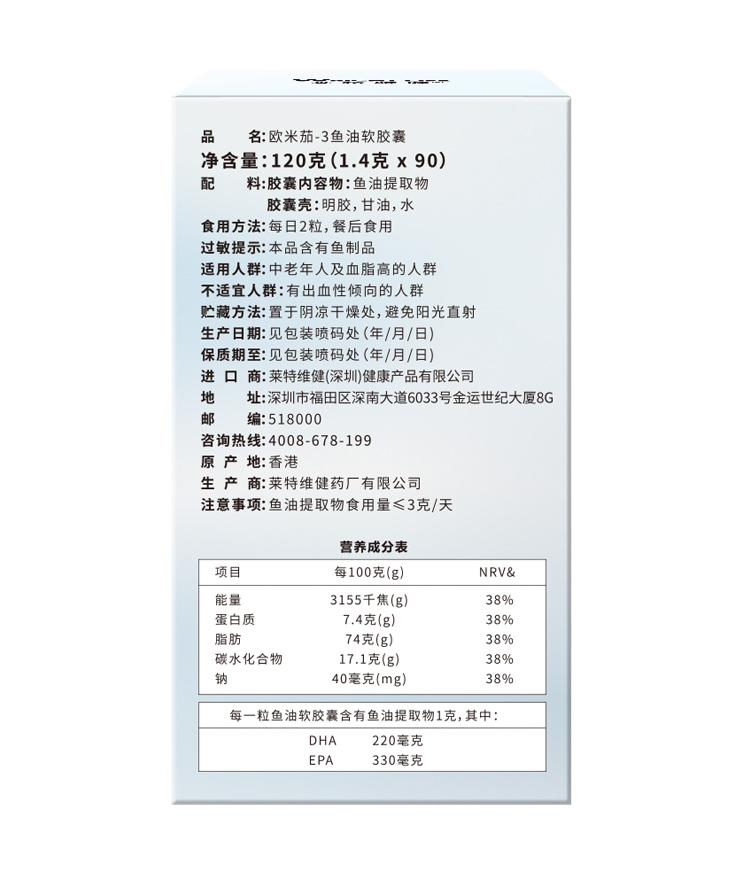 品　　名：欧米茄-3鱼油软胶囊
净含量：120克（1.4克 x 90）
配　　料：胶囊内容物：鱼油提取物
胶囊壳：明胶，甘油，水
食用方法：每日2粒，餐后食用
过敏提示：本品含有鱼制品
适用人群：中老年人及血脂高的人群
不适宜人群：有出血性倾向的人群
贮藏方法：置于阴凉干燥处，避免阳光直射
生产日期：见包装喷码处（年/月/日）
保质期至：见包装喷码处（年/月/日）
进 口 商：莱特维健(深圳)健康产品有限公司
地　　址：深圳市福田区深南大道6033号金运世纪大厦8G
邮　　编：518000
咨询热线：4008-678-199
原 产 地：香港
生 产 商：莱特维健药厂有限公司
注意事项：鱼油提取物食用量≤3克/天

营养成分表

| 项目 | 每100克(g) | NRV& |
|---|---|---|
| 能量 | 3155千焦(g) | 38% |
| 蛋白质 | 7.4克(g) | 38% |
| 脂肪 | 74克(g) | 38% |
| 碳水化合物 | 17.1克(g) | 38% |
| 钠 | 40毫克(mg) | 38% |

每一粒鱼油软胶囊含有鱼油提取物1克，其中：

| DHA | 220毫克 |
|---|---|
| EPA | 330毫克 |